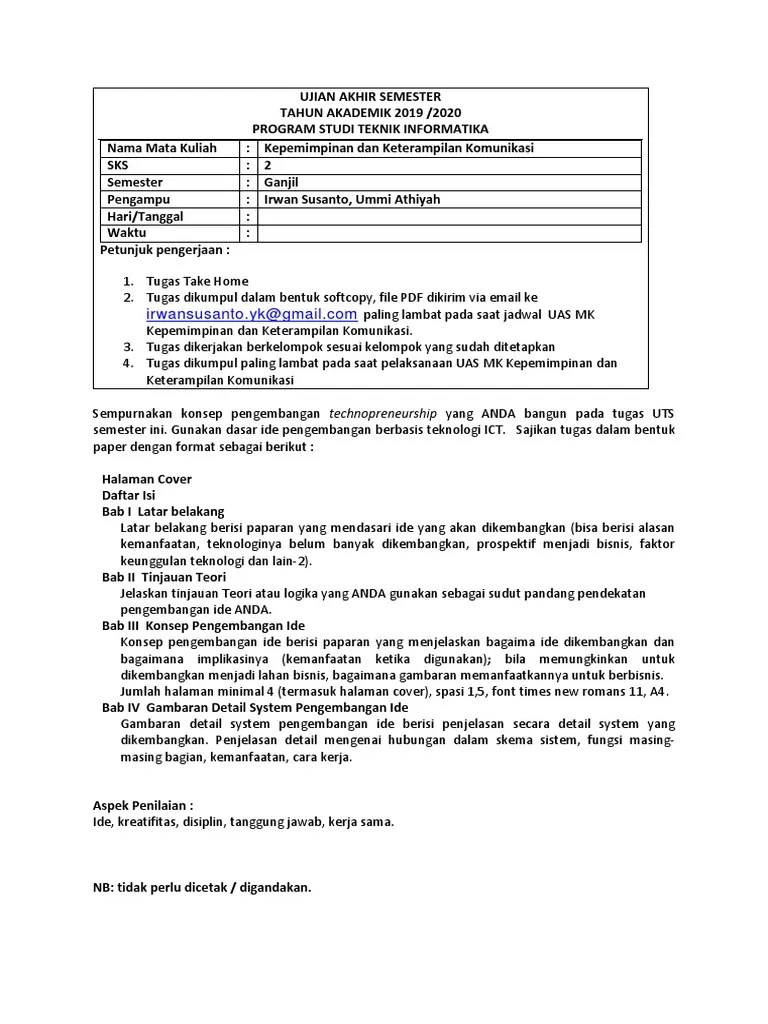 UJIAN AKHIR SEMESTER
TAHUN AKADEMIK 2019 /2020
PROGRAM STUDI TEKNIK INFORMATIKA

| Nama Mata Kuliah | : | Kepemimpinan dan Keterampilan Komunikasi |
|---|---|---|
| SKS | : | 2 |
| Semester | : | Ganjil |
| Pengampu | : | Irwan Susanto, Ummi Athiyah |
| Hari/Tanggal | : | |
| Waktu | : | |

Petunjuk pengerjaan :

1. Tugas Take Home
2. Tugas dikumpul dalam bentuk softcopy, file PDF dikirim via email ke irwansusanto.yk@gmail.com paling lambat pada saat jadwal UAS MK Kepemimpinan dan Keterampilan Komunikasi.
3. Tugas dikerjakan berkelompok sesuai kelompok yang sudah ditetapkan
4. Tugas dikumpul paling lambat pada saat pelaksanaan UAS MK Kepemimpinan dan Keterampilan Komunikasi

Sempurnakan konsep pengembangan technopreneurship yang ANDA bangun pada tugas UTS semester ini. Gunakan dasar ide pengembangan berbasis teknologi ICT. Sajikan tugas dalam bentuk paper dengan format sebagai berikut :

Halaman Cover
Daftar Isi
Bab I Latar belakang
Latar belakang berisi paparan yang mendasari ide yang akan dikembangkan (bisa berisi alasan kemanfaatan, teknologinya belum banyak dikembangkan, prospektif menjadi bisnis, faktor keunggulan teknologi dan lain-2).
Bab II Tinjauan Teori
Jelaskan tinjauan Teori atau logika yang ANDA gunakan sebagai sudut pandang pendekatan pengembangan ide ANDA.
Bab III Konsep Pengembangan Ide
Konsep pengembangan ide berisi paparan yang menjelaskan bagaima ide dikembangkan dan bagaimana implikasinya (kemanfaatan ketika digunakan); bila memungkinkan untuk dikembangkan menjadi lahan bisnis, bagaimana gambaran memanfaatkannya untuk berbisnis.
Jumlah halaman minimal 4 (termasuk halaman cover), spasi 1,5, font times new romans 11, A4.
Bab IV Gambaran Detail System Pengembangan Ide
Gambaran detail system pengembangan ide berisi penjelasan secara detail system yang dikembangkan. Penjelasan detail mengenai hubungan dalam skema sistem, fungsi masing-masing bagian, kemanfaatan, cara kerja.

Aspek Penilaian :
Ide, kreatifitas, disiplin, tanggung jawab, kerja sama.

NB: tidak perlu dicetak / digandakan.